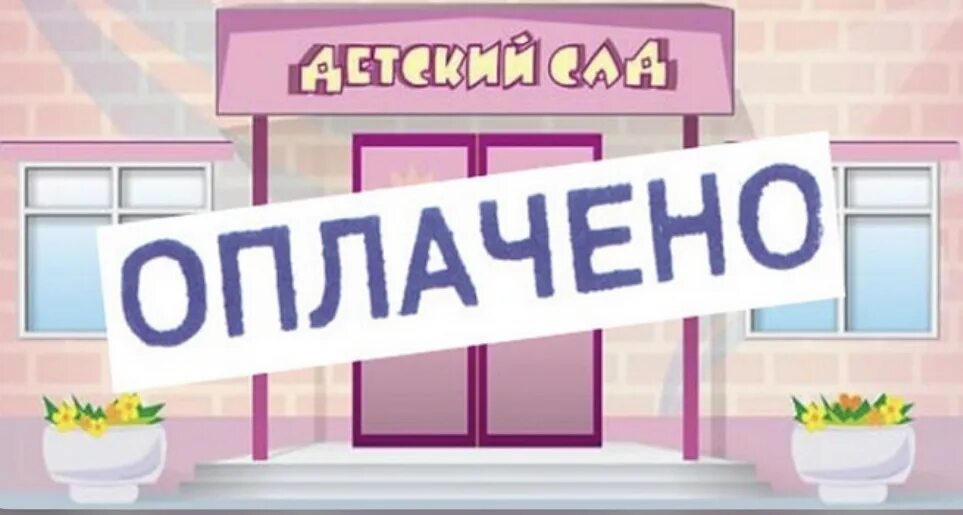 ДЕТСКИЙ САД

ОПЛАЧЕНО